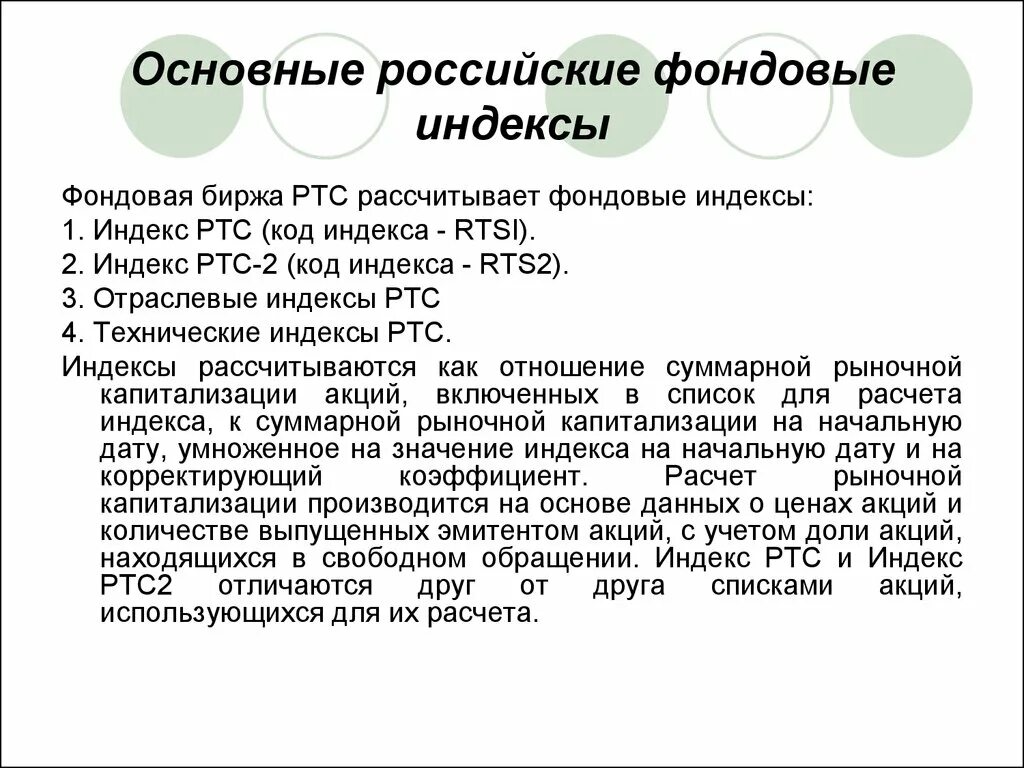 Основные российские фондовые индексы

Фондовая биржа РТС рассчитывает фондовые индексы:

1. Индекс РТС (код индекса - RTSI).

2. Индекс РТС-2 (код индекса - RTS2).

3. Отраслевые индексы РТС

4. Технические индексы РТС.

Индексы рассчитываются как отношение суммарной рыночной капитализации акций, включенных в список для расчета индекса, к суммарной рыночной капитализации на начальную дату, умноженное на значение индекса на начальную дату и на корректирующий коэффициент. Расчет рыночной капитализации производится на основе данных о ценах акций и количестве выпущенных эмитентом акций, с учетом доли акций, находящихся в свободном обращении. Индекс РТС и Индекс РТС2 отличаются друг от друга списками акций, использующихся для их расчета.